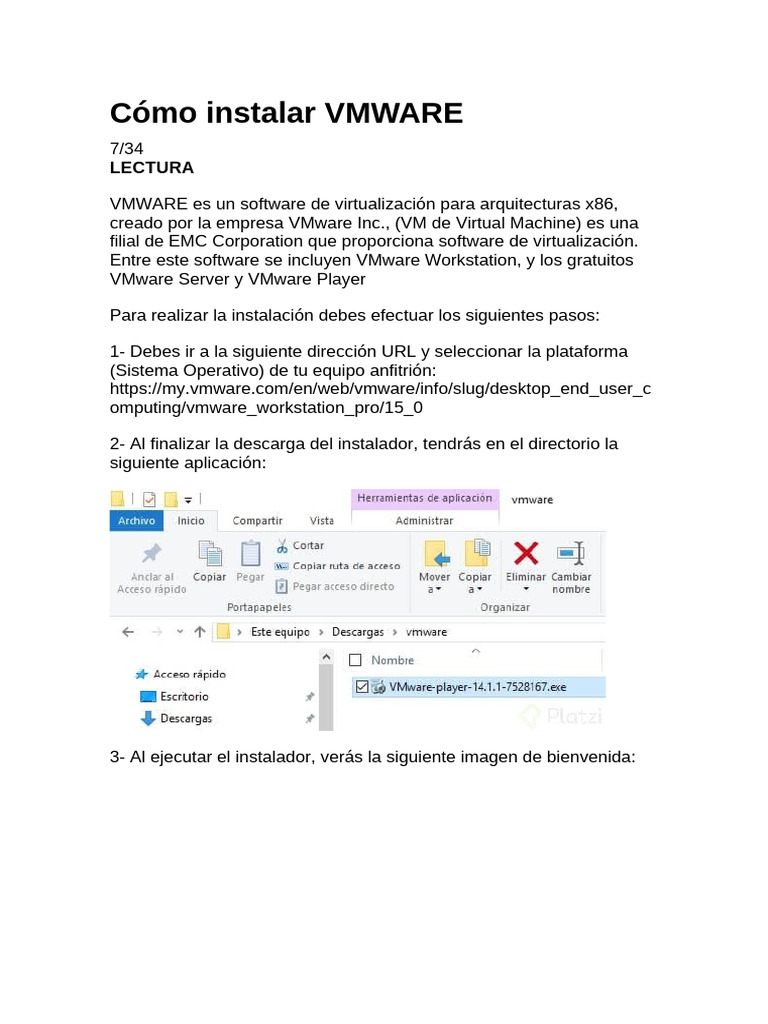 Cómo instalar VMWARE

7/34
LECTURA

VMWARE es un software de virtualización para arquitecturas x86, creado por la empresa VMware Inc., (VM de Virtual Machine) es una filial de EMC Corporation que proporciona software de virtualización. Entre este software se incluyen VMware Workstation, y los gratuitos VMware Server y VMware Player

Para realizar la instalación debes efectuar los siguientes pasos:

1- Debes ir a la siguiente dirección URL y seleccionar la plataforma (Sistema Operativo) de tu equipo anfitrión: https://my.vmware.com/en/web/vmware/info/slug/desktop_end_user_computing/vmware_workstation_pro/15_0

2- Al finalizar la descarga del instalador, tendrás en el directorio la siguiente aplicación:

Herramientas de aplicación vmware
Archivo Inicio Compartir Vista Administrar
Anclar al Acceso rápido Copiar Pegar Cortar Copiar ruta de acceso Pegar acceso directo
Portapapeles
Mover a Copiar a Eliminar Cambiar nombre
Organizar
Este equipo > Descargas > vmware
Acceso rápido
Escritorio
Descargas
Nombre
VMware-player-14.1.1-7528167.exe
Platzi

3- Al ejecutar el instalador, verás la siguiente imagen de bienvenida: